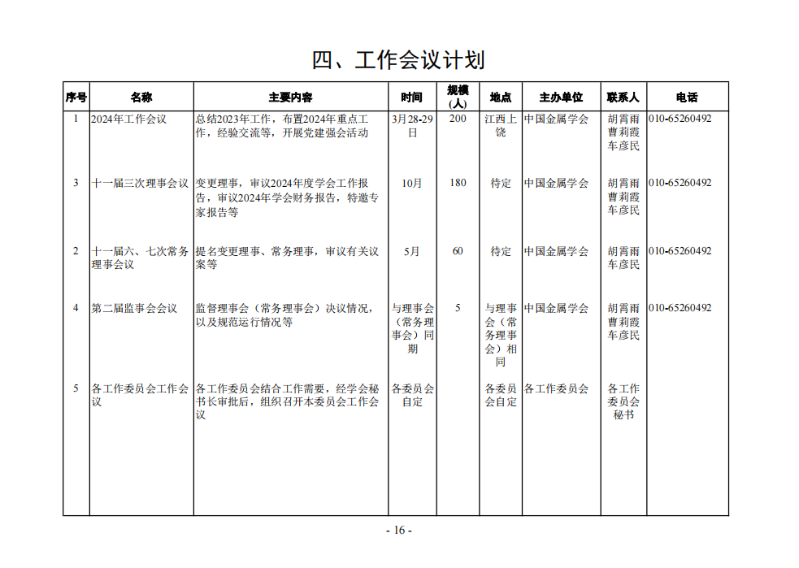 四、工作会议计划

| 序号 | 名称 | 主要内容 | 时间 | 规模（人） | 地点 | 主办单位 | 联系人 | 电话 |
|---|---|---|---|---|---|---|---|---|
| 1 | 2024年工作会议 | 总结2023年工作，布置2024年重点工作，经验交流等，开展党建强会活动 | 3月28-29日 | 200 | 江西上饶 | 中国金属学会 | 胡霄雨 曹莉霞 车彦民 | 010-65260492 |
| 3 | 十一届三次理事会议 | 变更理事，审议2024年度学会工作报告，审议2024年学会财务报告，特邀专家报告等 | 10月 | 180 | 待定 | 中国金属学会 | 胡霄雨 曹莉霞 车彦民 | 010-65260492 |
| 2 | 十一届六、七次常务理事会议 | 提名变更理事、常务理事，审议有关议案等 | 5月 | 60 | 待定 | 中国金属学会 | 胡霄雨 车彦民 | 010-65260492 |
| 4 | 第二届监事会会议 | 监督理事会（常务理事会）决议情况，以及规范运行情况等 | 与理事会（常务理事会）同期 | 5 | 与理事会（常务理事会）相同 | 中国金属学会 | 胡霄雨 曹莉霞 车彦民 | 010-65260492 |
| 5 | 各工作委员会工作会议 | 各工作委员会结合工作需要，经学会秘书长审批后，组织召开本委员会工作会议 | 各委员会自定 |  | 各委员会自定 | 各工作委员会 | 各工作委员会秘书 |  |

- 16 -